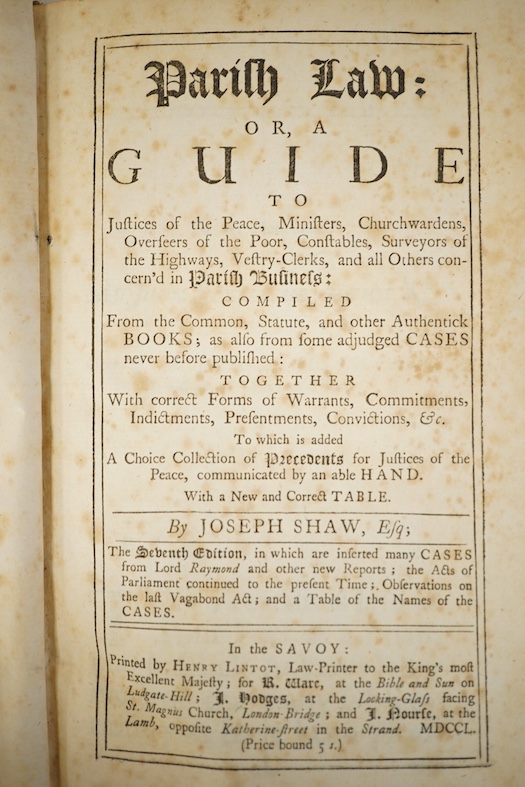 Parish Law:

OR, A

GUIDE

TO

Justices of the Peace, Ministers, Churchwardens, Overseers of the Poor, Constables, Surveyors of the Highways, Vestry-Clerks, and all Others concern'd in Parish Business:

COMPILED

From the Common, Statute, and other Authentick BOOKS; as also from some adjudged CASES never before published:

TOGETHER

With correct Forms of Warrants, Commitments, Indictments, Presentments, Convictions, &c.

To which is added

A Choice Collection of Precedents for Justices of the Peace, communicated by an able HAND.

With a New and Correct TABLE.

By JOSEPH SHAW, Esq;

The Seventh Edition, in which are inserted many CASES from Lord Raymond and other new Reports; the Acts of Parliament continued to the present Time; Observations on the last Vagabond Act; and a Table of the Names of the CASES.

In the SAVOY:

Printed by HENRY LINTOT, Law-Printer to the King's most Excellent Majesty; for R. Ware, at the Bible and Sun on Ludgate-Hill; J. Hodges, at the Looking-Glass facing St. Magnus Church, London-Bridge; and J. Nourse, at the Lamb, opposite Katherine-street in the Strand. MDCCL.

(Price bound 5 s.)